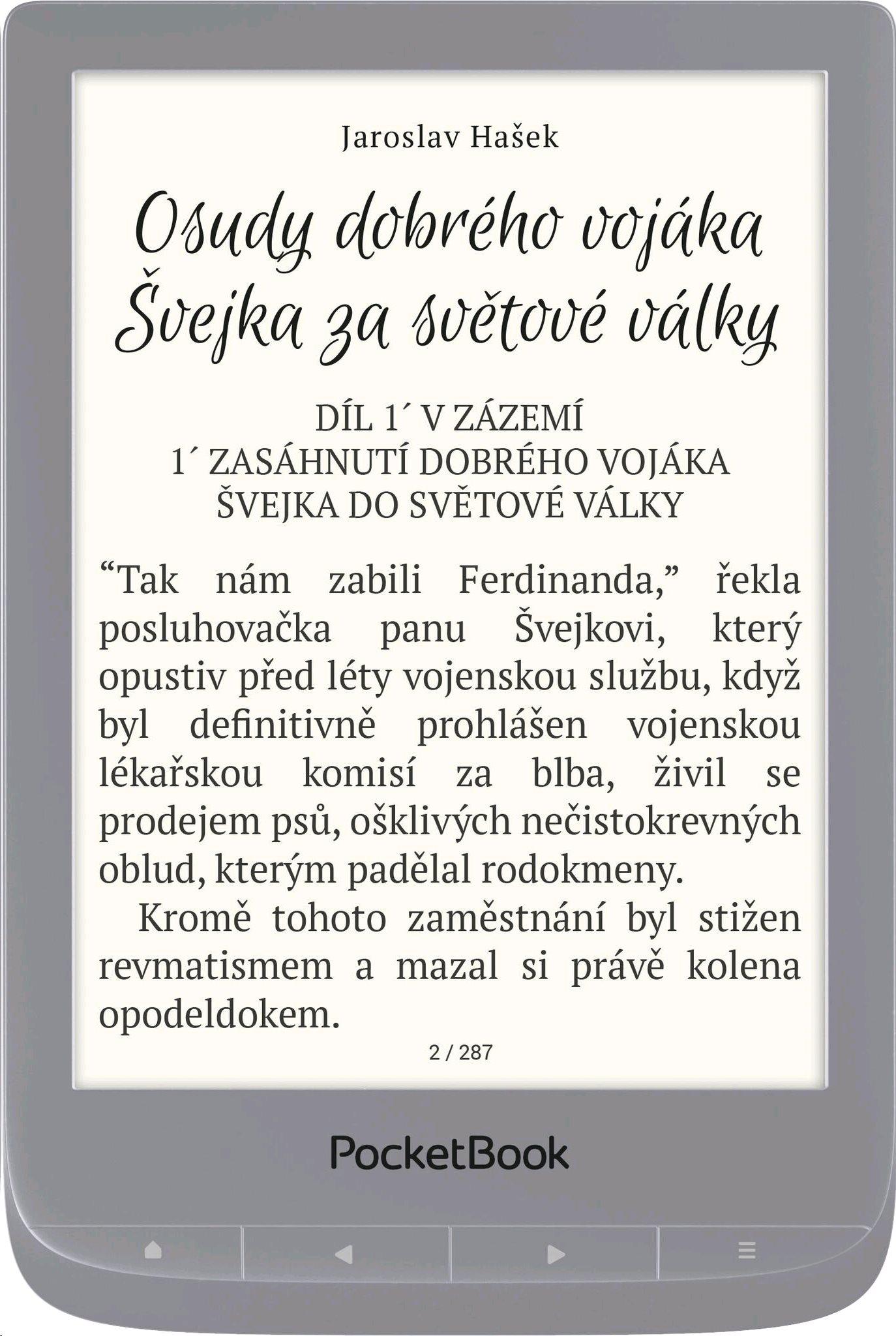 Jaroslav Hašek

Osudy dobrého vojáka Švejka za světové války

DÍL 1´ V ZÁZEMÍ
1´ ZASÁHNUTÍ DOBRÉHO VOJÁKA ŠVEJKA DO SVĚTOVÉ VÁLKY

“Tak nám zabili Ferdinanda,” řekla posluhovačka panu Švejkovi, který opustiv před léty vojenskou službu, když byl definitivně prohlášen vojenskou lékařskou komisí za blba, živil se prodejem psů, ošklivých nečistokrevných oblud, kterým padělal rodokmeny.

Kromě tohoto zaměstnání byl stižen revmatismem a mazal si právě kolena opodeldokem.

2 / 287

PocketBook